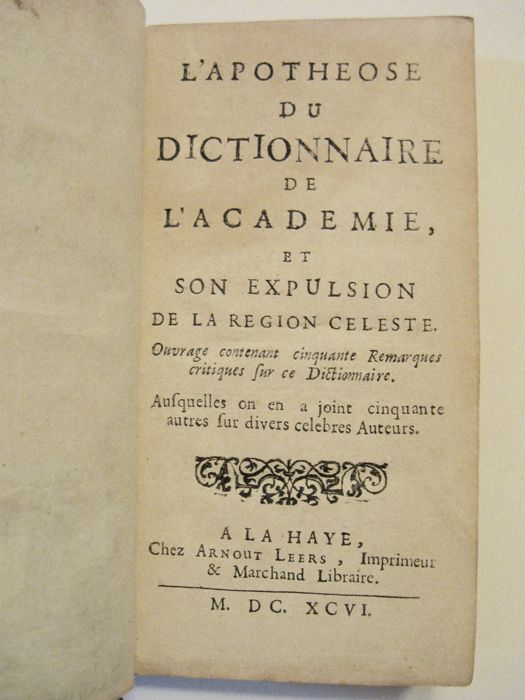 L'APOTHEOSE
DU
DICTIONNAIRE
DE
L'ACADEMIE,
ET
SON EXPULSION
DE LA REGION CELESTE.

Ouvrage contenant cinquante Remarques critiques ſur ce Dictionnaire.

Auſquelles on en a joint cinquante autres ſur divers celebres Auteurs.

A LA HAYE,
Chez ARNOUT LEERS, Imprimeur & Marchand Libraire.

M. DC. XCVI.